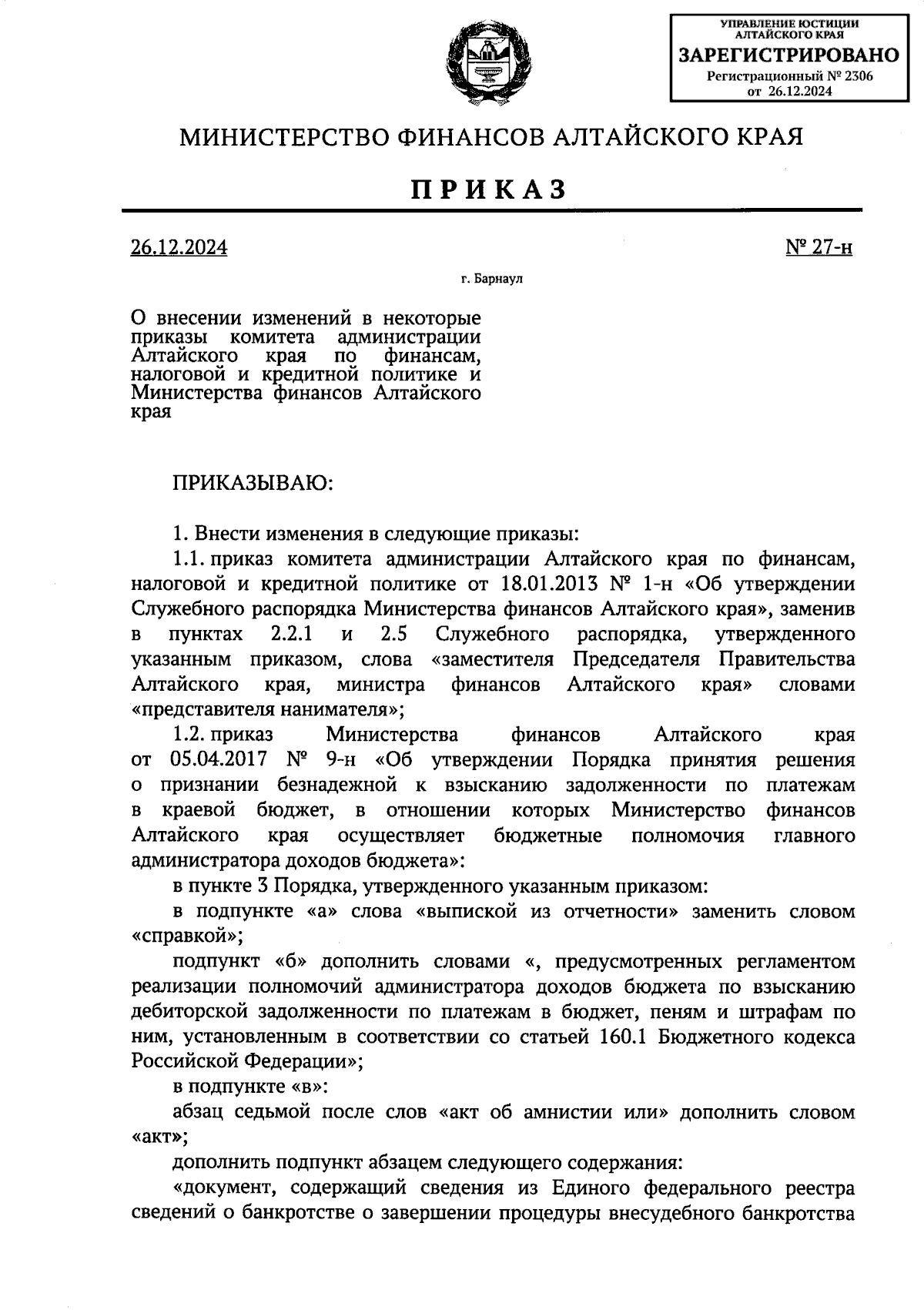 УПРАВЛЕНИЕ ЮСТИЦИИ АЛТАЙСКОГО КРАЯ
ЗАРЕГИСТРИРОВАНО
Регистрационный № 2306
от 26.12.2024

МИНИСТЕРСТВО ФИНАНСОВ АЛТАЙСКОГО КРАЯ

ПРИКАЗ

26.12.2024

№ 27-н

г. Барнаул

О внесении изменений в некоторые приказы комитета администрации Алтайского края по финансам, налоговой и кредитной политике и Министерства финансов Алтайского края

ПРИКАЗЫВАЮ:

1. Внести изменения в следующие приказы:

1.1. приказ комитета администрации Алтайского края по финансам, налоговой и кредитной политике от 18.01.2013 № 1-н «Об утверждении Служебного распорядка Министерства финансов Алтайского края», заменив в пунктах 2.2.1 и 2.5 Служебного распорядка, утвержденного указанным приказом, слова «заместителя Председателя Правительства Алтайского края, министра финансов Алтайского края» словами «представителя нанимателя»;

1.2. приказ Министерства финансов Алтайского края от 05.04.2017 № 9-н «Об утверждении Порядка принятия решения о признании безнадежной к взысканию задолженности по платежам в краевой бюджет, в отношении которых Министерство финансов Алтайского края осуществляет бюджетные полномочия главного администратора доходов бюджета»:

в пункте 3 Порядка, утвержденного указанным приказом:

в подпункте «а» слова «выпиской из отчетности» заменить словом «справкой»;

подпункт «б» дополнить словами «, предусмотренных регламентом реализации полномочий администратора доходов бюджета по взысканию дебиторской задолженности по платежам в бюджет, пеням и штрафам по ним, установленным в соответствии со статьей 160.1 Бюджетного кодекса Российской Федерации»;

в подпункте «в»:

абзац седьмой после слов «акт об амнистии или» дополнить словом «акт»;

дополнить подпункт абзацем следующего содержания:

«документ, содержащий сведения из Единого федерального реестра сведений о банкротстве о завершении процедуры внесудебного банкротства